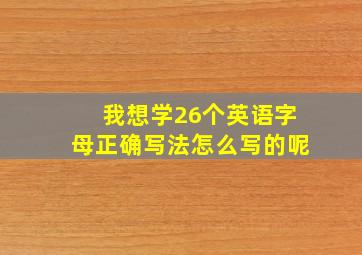 我想学26个英语字母正确写法怎么写的呢